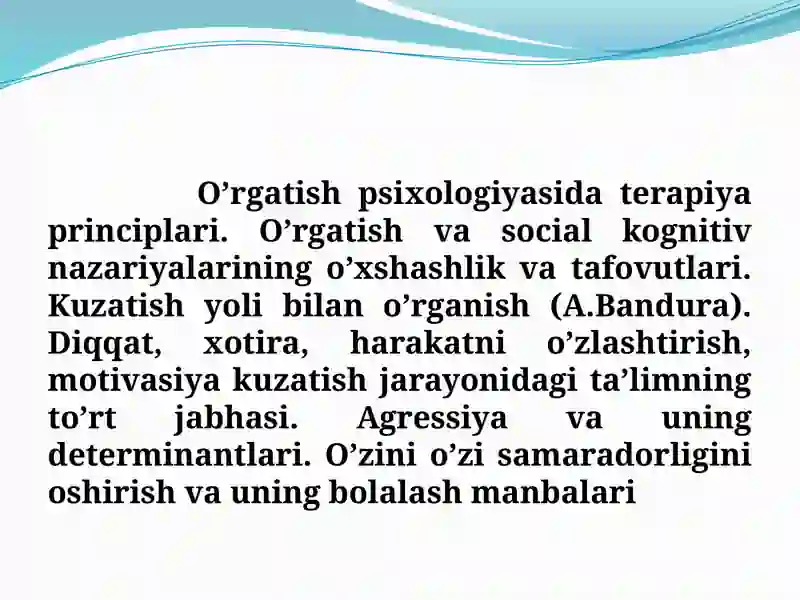 O’rgatish psixologiyasida terapiya principlari. O’rgatish va social kognitiv nazariyalarining o’xshashlik va tafovutlari. Kuzatish yoli bilan o’rganish (A.Bandura). Diqqat, xotira, harakatni o’zlashtirish, motivasiya kuzatish jarayonidagi ta’limning to’rt jabhasi. Agressiya va uning determinantlari. O’zini o’zi samaradorligini oshirish va uning bolalash manbalari